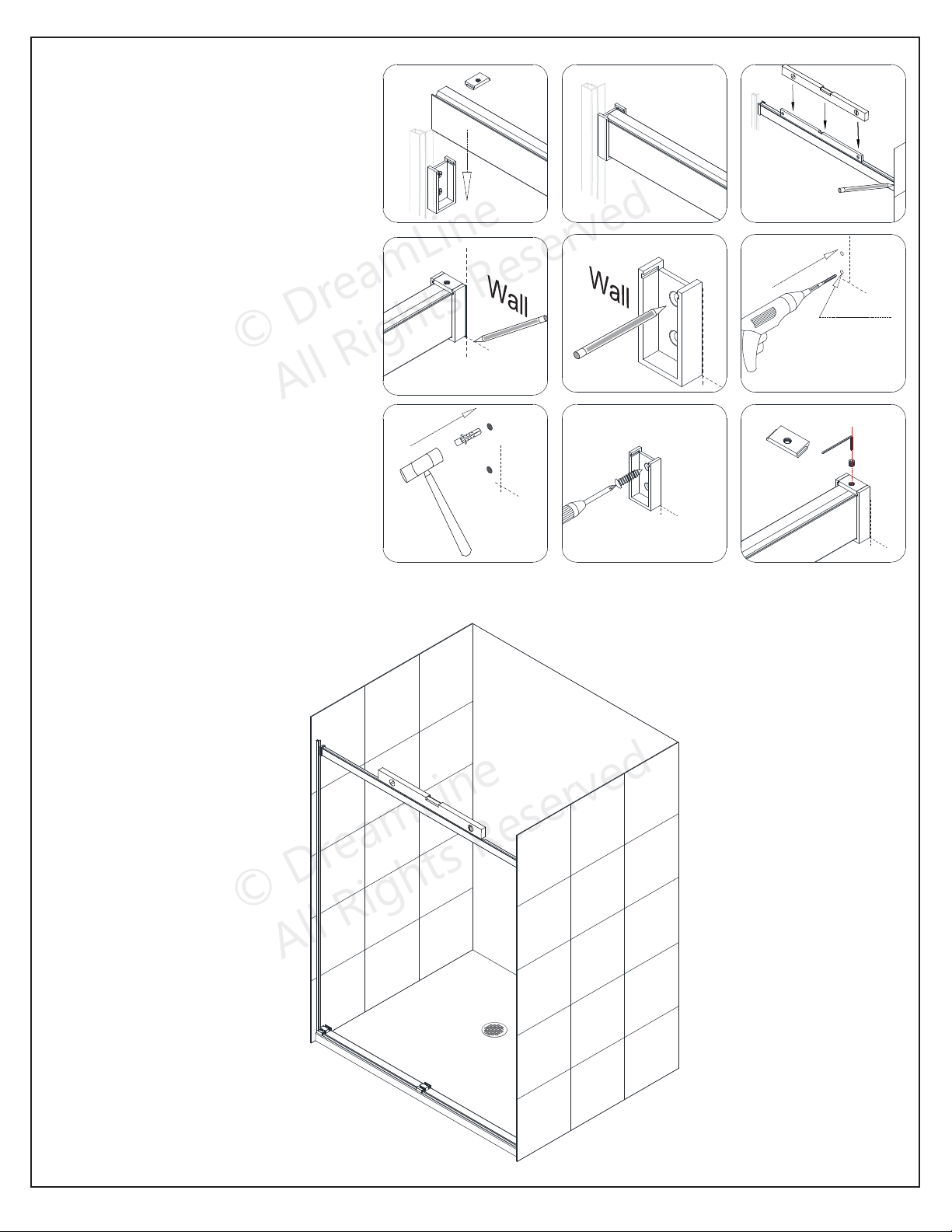 © DreamLine
All Rights Reserved

Wall

Wall

© DreamLine
All Rights Reserved